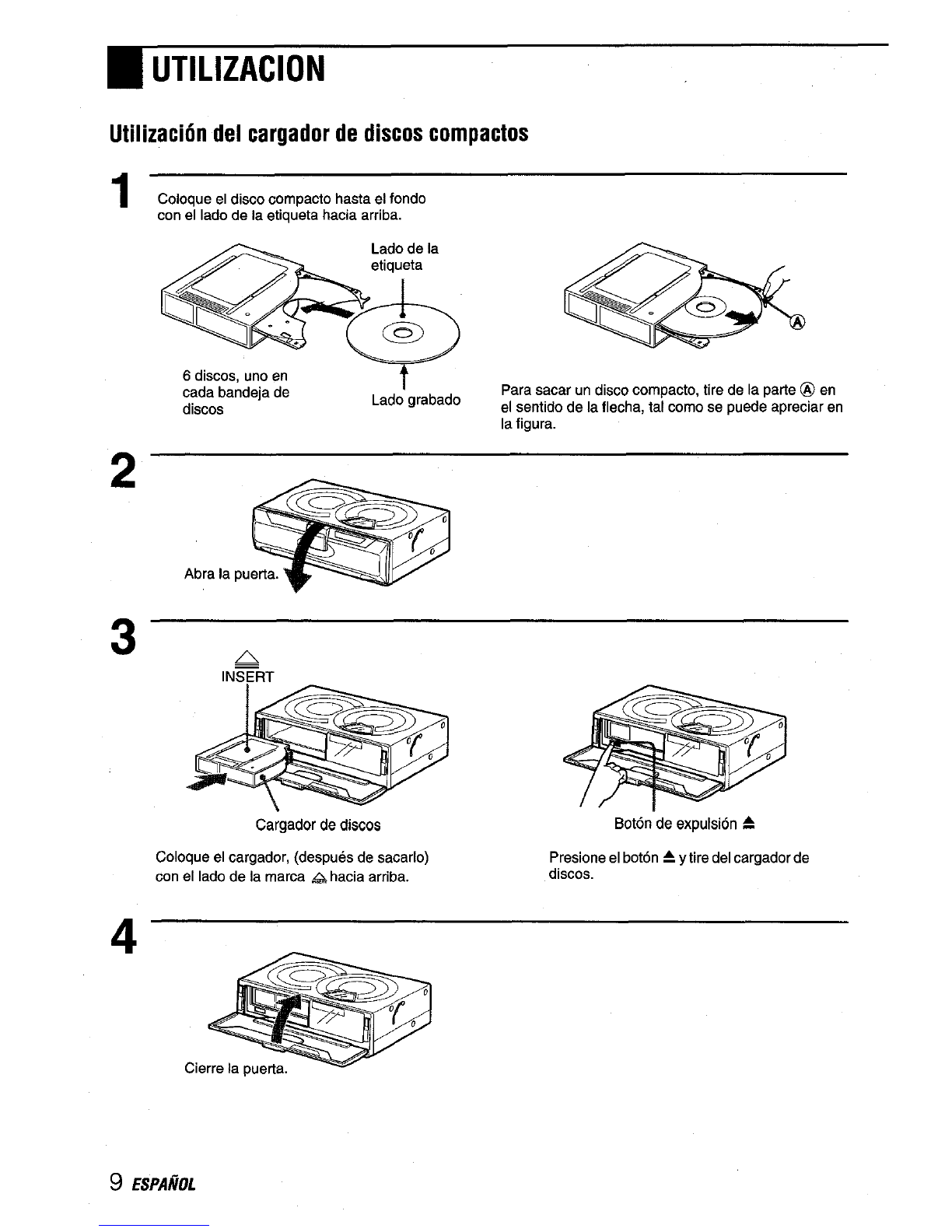 UTILIZACION

Utilización del cargador de discos compactos

1

Coloque el disco compacto hasta el fondo con el lado de la etiqueta hacia arriba.

Lado de la etiqueta

6 discos, uno en cada bandeja de discos

Lado grabado

Ⓐ

Para sacar un disco compacto, tire de la parte Ⓐ en el sentido de la flecha, tal como se puede apreciar en la figura.

2

Abra la puerta.

3

INSERT

Cargador de discos

Coloque el cargador, (después de sacarlo) con el lado de la marca ⏏ hacia arriba.

Botón de expulsión ⏏

Presione el botón ⏏ y tire del cargador de discos.

4

Cierre la puerta.

9 ESPAÑOL